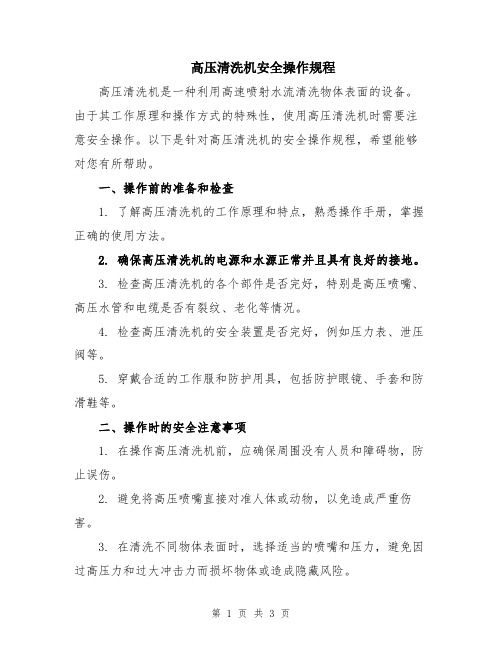 高压清洗机安全操作规程

高压清洗机是一种利用高速喷射水流清洗物体表面的设备。由于其工作原理和操作方式的特殊性，使用高压清洗机时需要注意安全操作。以下是针对高压清洗机的安全操作规程，希望能够对您有所帮助。

一、操作前的准备和检查

1. 了解高压清洗机的工作原理和特点，熟悉操作手册，掌握正确的使用方法。

2. 确保高压清洗机的电源和水源正常并且具有良好的接地。

3. 检查高压清洗机的各个部件是否完好，特别是高压喷嘴、高压水管和电缆是否有裂纹、老化等情况。

4. 检查高压清洗机的安全装置是否完好，例如压力表、泄压阀等。

5. 穿戴合适的工作服和防护用具，包括防护眼镜、手套和防滑鞋等。

二、操作时的安全注意事项

1. 在操作高压清洗机前，应确保周围没有人员和障碍物，防止误伤。

2. 避免将高压喷嘴直接对准人体或动物，以免造成严重伤害。

3. 在清洗不同物体表面时，选择适当的喷嘴和压力，避免因过高压力和过大冲击力而损坏物体或造成隐藏风险。

第 1 页 共 3 页